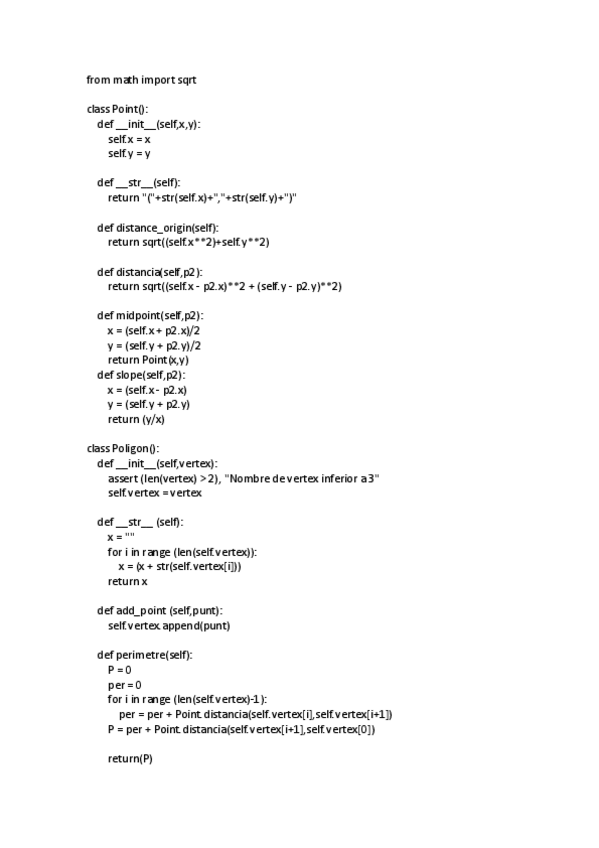 from math import sqrt

class Point():
    def __init__(self,x,y):
        self.x = x
        self.y = y

    def __str__(self):
        return "("+str(self.x)+","+str(self.y)+")"

    def distance_origin(self):
        return sqrt((self.x**2)+self.y**2)

    def distancia(self,p2):
        return sqrt((self.x - p2.x)**2 + (self.y - p2.y)**2)

    def midpoint(self,p2):
        x = (self.x + p2.x)/2
        y = (self.y + p2.y)/2
        return Point(x,y)
    def slope(self,p2):
        x = (self.x - p2.x)
        y = (self.y + p2.y)
        return (y/x)

class Poligon():
    def __init__(self,vertex):
        assert (len(vertex) > 2), "Nombre de vertex inferior a 3"
        self.vertex = vertex

    def __str__ (self):
        x = ""
        for i in range (len(self.vertex)):
            x = (x + str(self.vertex[i]))
        return x

    def add_point (self,punt):
        self.vertex.append(punt)

    def perimetre(self):
        P = 0
        per = 0
        for i in range (len(self.vertex)-1):
            per = per + Point.distancia(self.vertex[i],self.vertex[i+1])
        P = per + Point.distancia(self.vertex[i+1],self.vertex[0])

        return(P)